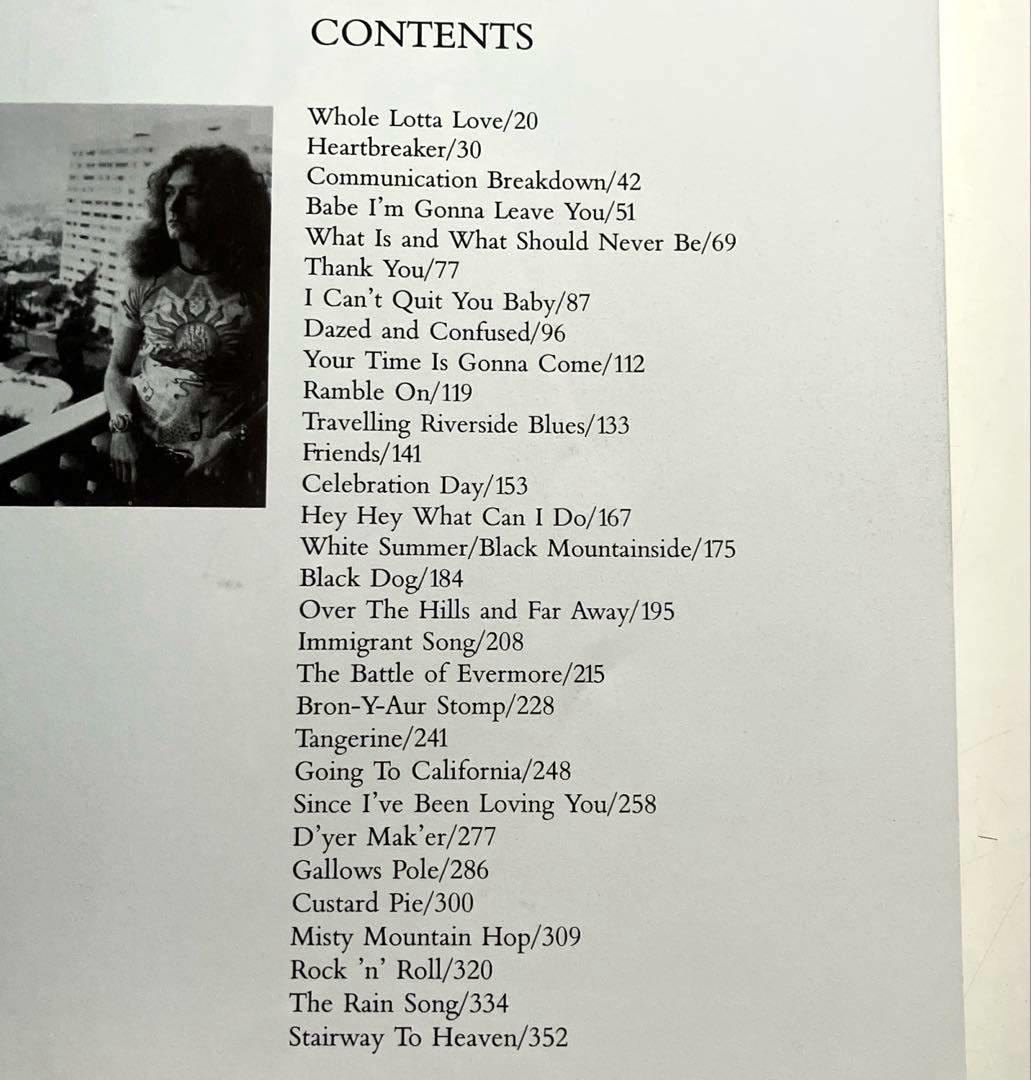 CONTENTS

Whole Lotta Love/20
Heartbreaker/30
Communication Breakdown/42
Babe I'm Gonna Leave You/51
What Is and What Should Never Be/69
Thank You/77
I Can't Quit You Baby/87
Dazed and Confused/96
Your Time Is Gonna Come/112
Ramble On/119
Travelling Riverside Blues/133
Friends/141
Celebration Day/153
Hey Hey What Can I Do/167
White Summer/Black Mountainside/175
Black Dog/184
Over The Hills and Far Away/195
Immigrant Song/208
The Battle of Evermore/215
Bron-Y-Aur Stomp/228
Tangerine/241
Going To California/248
Since I've Been Loving You/258
D'yer Mak'er/277
Gallows Pole/286
Custard Pie/300
Misty Mountain Hop/309
Rock 'n' Roll/320
The Rain Song/334
Stairway To Heaven/352